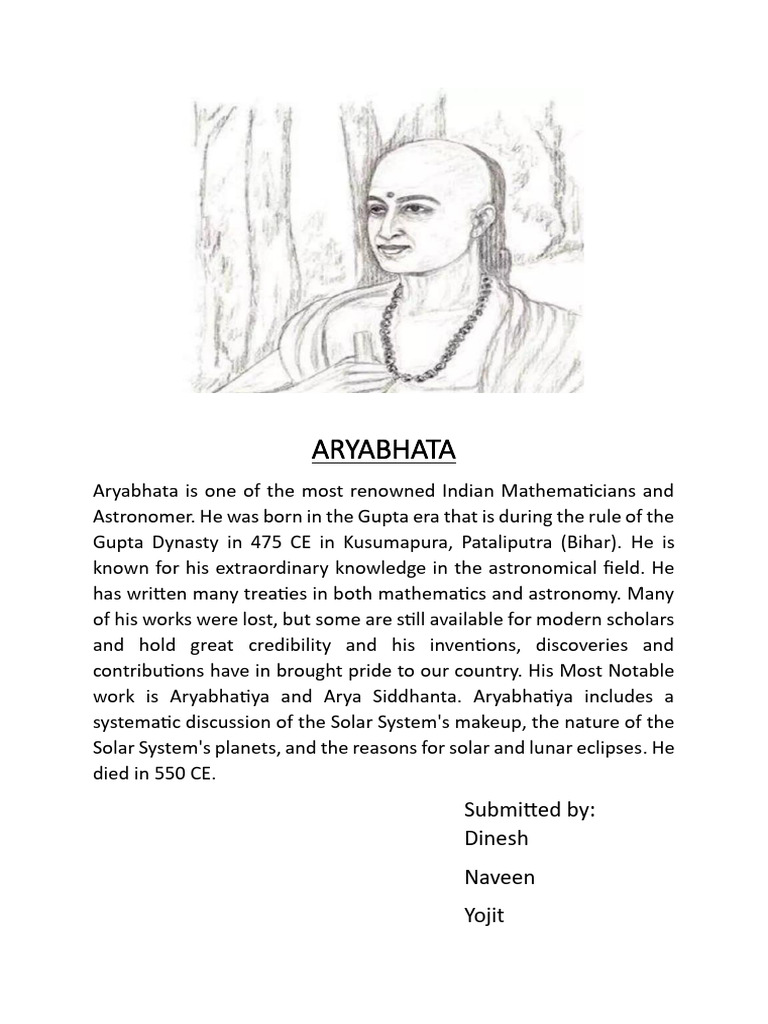 ARYABHATA

Aryabhata is one of the most renowned Indian Mathematicians and Astronomer. He was born in the Gupta era that is during the rule of the Gupta Dynasty in 475 CE in Kusumapura, Pataliputra (Bihar). He is known for his extraordinary knowledge in the astronomical field. He has written many treaties in both mathematics and astronomy. Many of his works were lost, but some are still available for modern scholars and hold great credibility and his inventions, discoveries and contributions have in brought pride to our country. His Most Notable work is Aryabhatiya and Arya Siddhanta. Aryabhatiya includes a systematic discussion of the Solar System's makeup, the nature of the Solar System's planets, and the reasons for solar and lunar eclipses. He died in 550 CE.

Submitted by:
Dinesh
Naveen
Yojit